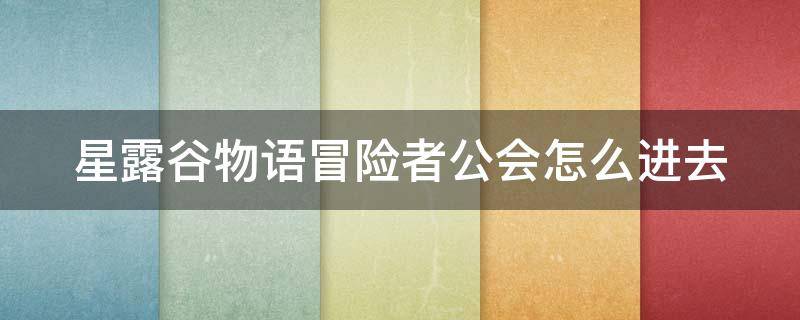 星露谷物语冒险者公会怎么进去